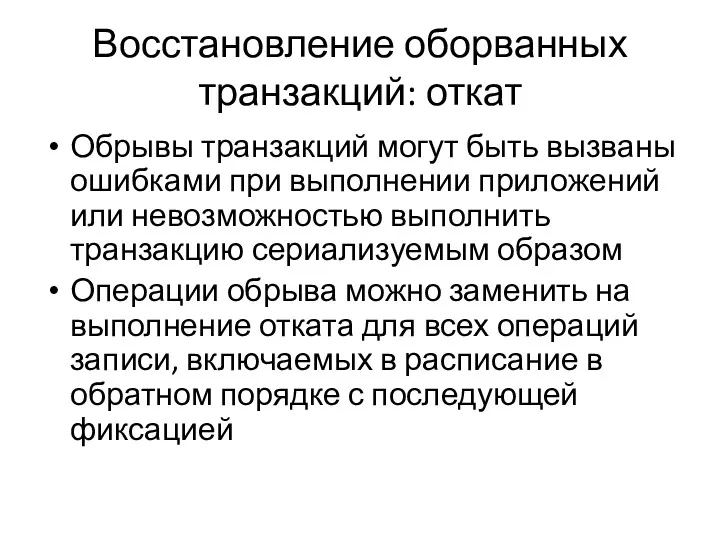 Восстановление оборванных транзакций: откат

• Обрывы транзакций могут быть вызваны ошибками при выполнении приложений или невозможностью выполнить транзакцию сериализуемым образом
• Операции обрыва можно заменить на выполнение отката для всех операций записи, включаемых в расписание в обратном порядке с последующей фиксацией